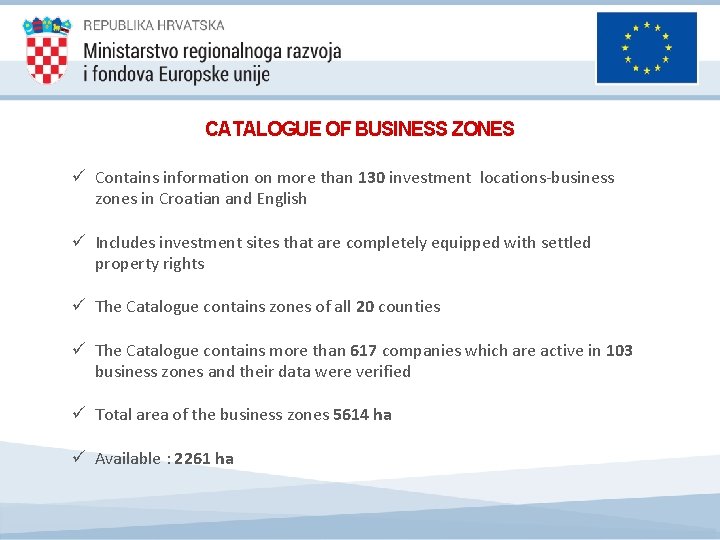 REPUBLIKA HRVATSKA
Ministarstvo regionalnoga razvoja i fondova Europske unije

CATALOGUE OF BUSINESS ZONES

✓ Contains information on more than 130 investment locations-business zones in Croatian and English

✓ Includes investment sites that are completely equipped with settled property rights

✓ The Catalogue contains zones of all 20 counties

✓ The Catalogue contains more than 617 companies which are active in 103 business zones and their data were verified

✓ Total area of the business zones 5614 ha

✓ Available : 2261 ha